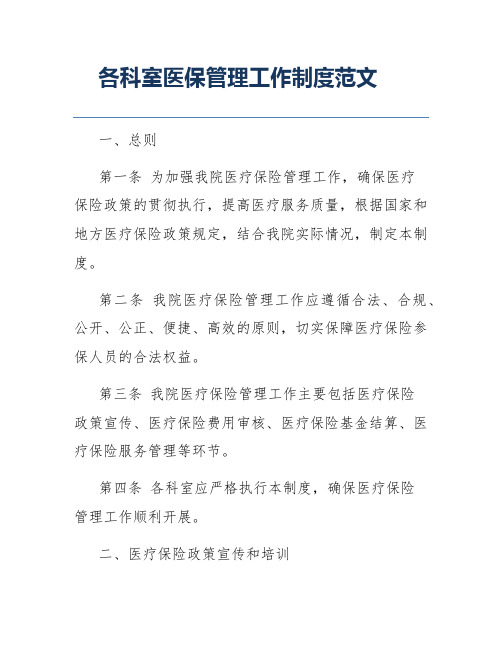 各科室医保管理工作制度范文

一、总则

第一条 为加强我院医疗保险管理工作，确保医疗保险政策的贯彻执行，提高医疗服务质量，根据国家和地方医疗保险政策规定，结合我院实际情况，制定本制度。

第二条 我院医疗保险管理工作应遵循合法、合规、公开、公正、便捷、高效的原则，切实保障医疗保险参保人员的合法权益。

第三条 我院医疗保险管理工作主要包括医疗保险政策宣传、医疗保险费用审核、医疗保险基金结算、医疗保险服务管理等环节。

第四条 各科室应严格执行本制度，确保医疗保险管理工作顺利开展。

二、医疗保险政策宣传和培训